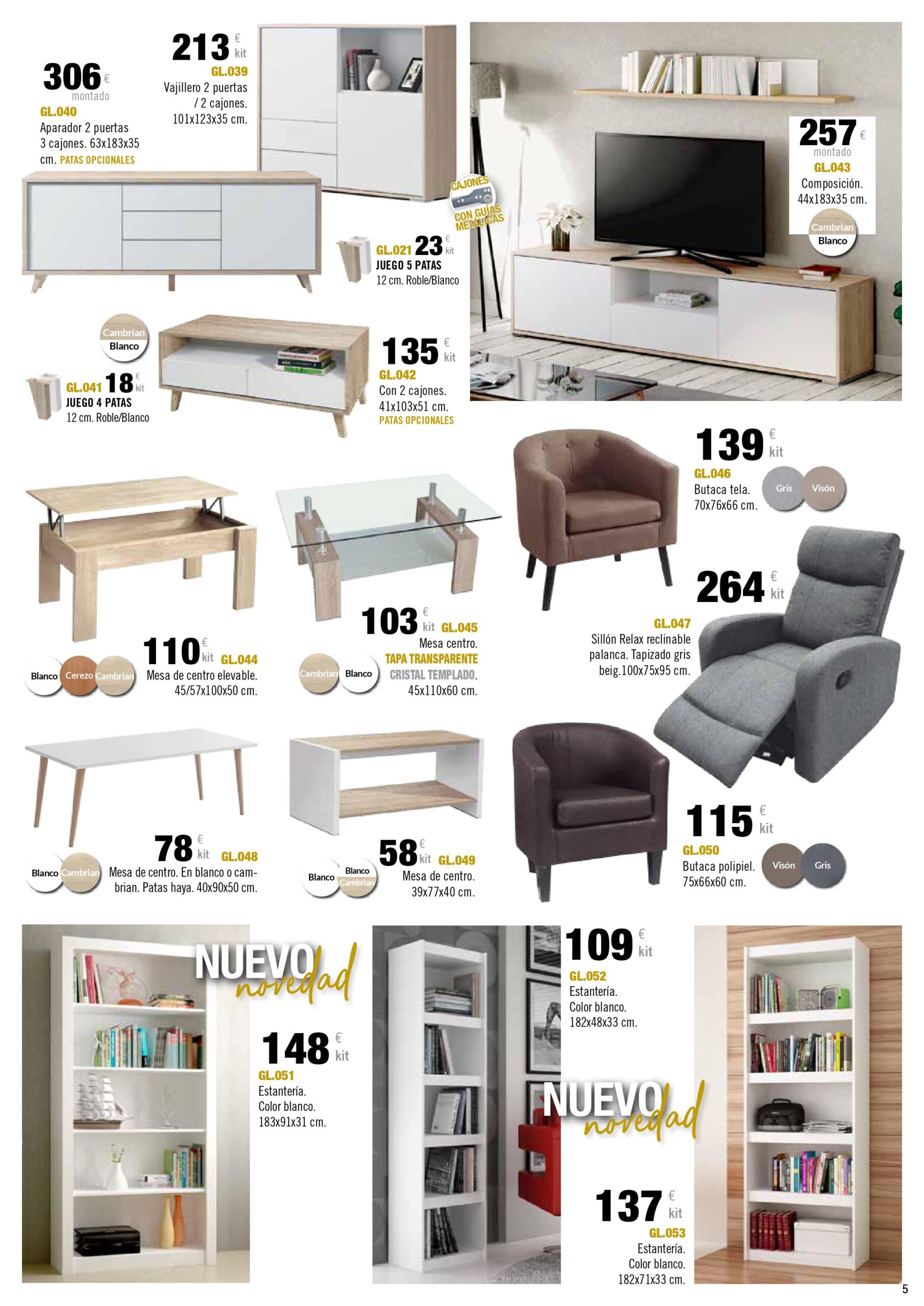 306 € montado
GL.040
Aparador 2 puertas 3 cajones. 63x183x35 cm. PATAS OPCIONALES

213 € kit
GL.039
Vajillero 2 puertas / 2 cajones. 101x123x35 cm.

CAJONES CON GUÍAS METÁLICAS

GL.021 23 € kit
JUEGO 5 PATAS
12 cm. Roble/Blanco

257 € montado
GL.043
Composición. 44x183x35 cm.
Cambrian Blanco

Cambrian Blanco

GL.041 18 € kit
JUEGO 4 PATAS
12 cm. Roble/Blanco

135 € kit
GL.042
Con 2 cajones. 41x103x51 cm.
PATAS OPCIONALES

139 € kit
GL.046
Butaca tela. 70x76x66 cm.
Gris Visón

264 € kit
GL.047
Sillón Relax reclinable palanca. Tapizado gris beig.100x75x95 cm.

110 € kit GL.044
Mesa de centro elevable. 45/57x100x50 cm.
Blanco Cerezo Cambrian

103 € kit GL.045
Mesa centro.
TAPA TRANSPARENTE CRISTAL TEMPLADO.
45x110x60 cm.
Cambrian Blanco

78 € kit GL.048
Mesa de centro. En blanco o cambrian. Patas haya. 40x90x50 cm.
Blanco Cambrian

58 € kit GL.049
Mesa de centro. 39x77x40 cm.
Blanco Blanco Cambrian

115 € kit
GL.050
Butaca polipiel. 75x66x60 cm.
Visón Gris

NUEVO novedad

148 € kit
GL.051
Estantería. Color blanco. 183x91x31 cm.

109 € kit
GL.052
Estantería. Color blanco. 182x48x33 cm.

NUEVO novedad

137 € kit
GL.053
Estantería. Color blanco. 182x71x33 cm.

5